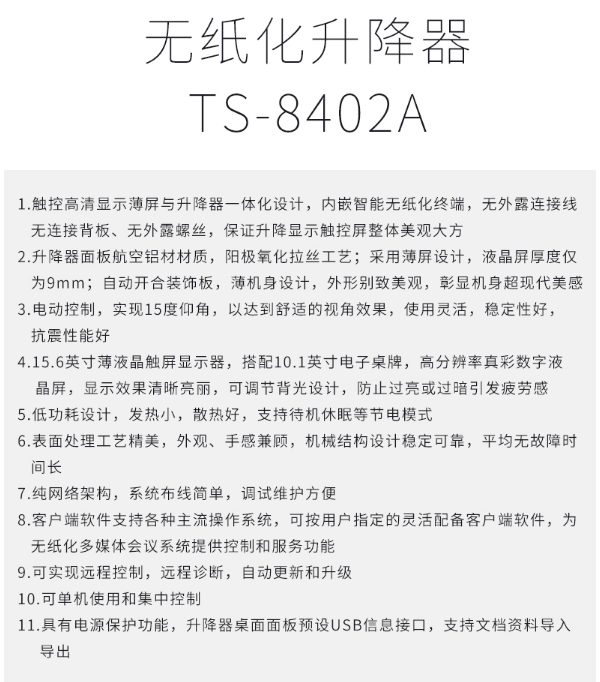 无纸化升降器
TS-8402A

1.触控高清显示薄屏与升降器一体化设计，内嵌智能无纸化终端，无外露连接线无连接背板、无外露螺丝，保证升降显示触控屏整体美观大方
2.升降器面板航空铝材材质，阳极氧化拉丝工艺；采用薄屏设计，液晶屏厚度仅为9mm；自动开合装饰板，薄机身设计，外形别致美观，彰显机身超现代美感
3.电动控制，实现15度仰角，以达到舒适的视角效果，使用灵活，稳定性好，抗震性能好
4.15.6英寸薄液晶触屏显示器，搭配10.1英寸电子桌牌，高分辨率真彩数字液晶屏，显示效果清晰亮丽，可调节背光设计，防止过亮或过暗引发疲劳感
5.低功耗设计，发热小，散热好，支持待机休眠等节电模式
6.表面处理工艺精美，外观、手感兼顾，机械结构设计稳定可靠，平均无故障时间长
7.纯网络架构，系统布线简单，调试维护方便
8.客户端软件支持各种主流操作系统，可按用户指定的灵活配备客户端软件，为无纸化多媒体会议系统提供控制和服务功能
9.可实现远程控制，远程诊断，自动更新和升级
10.可单机使用和集中控制
11.具有电源保护功能，升降器桌面面板预设USB信息接口，支持文档资料导入导出